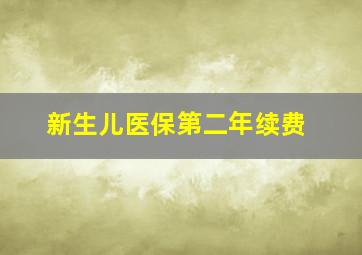 新生儿医保第二年续费